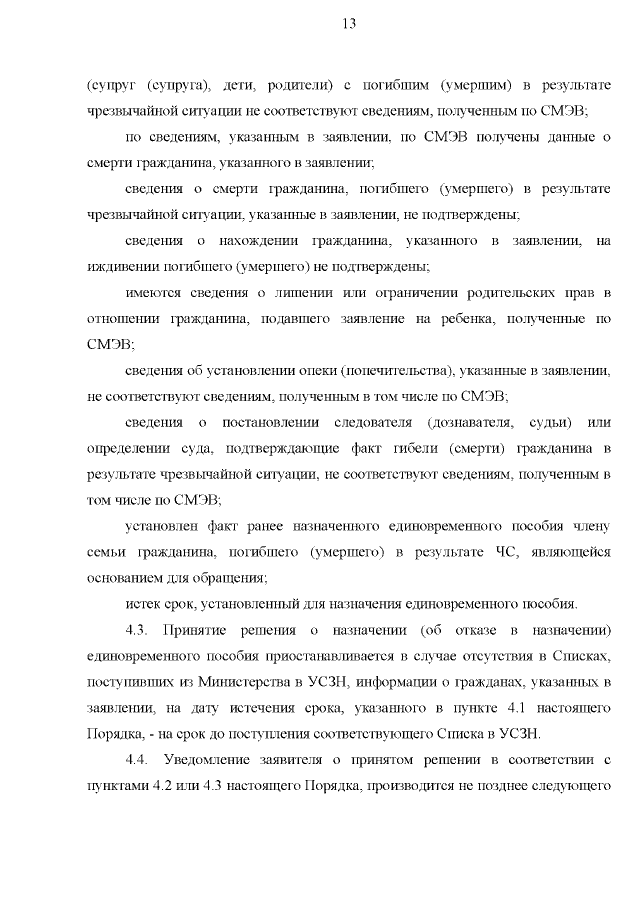 13

(супруг (супруга), дети, родители) с погибшим (умершим) в результате чрезвычайной ситуации не соответствуют сведениям, полученным по СМЭВ;

по сведениям, указанным в заявлении, по СМЭВ получены данные о смерти гражданина, указанного в заявлении;

сведения о смерти гражданина, погибшего (умершего) в результате чрезвычайной ситуации, указанные в заявлении, не подтверждены;

сведения о нахождении гражданина, указанного в заявлении, на иждивении погибшего (умершего) не подтверждены;

имеются сведения о лишении или ограничении родительских прав в отношении гражданина, подавшего заявление на ребенка, полученные по СМЭВ;

сведения об установлении опеки (попечительства), указанные в заявлении, не соответствуют сведениям, полученным в том числе по СМЭВ;

сведения о постановлении следователя (дознавателя, судьи) или определении суда, подтверждающие факт гибели (смерти) гражданина в результате чрезвычайной ситуации, не соответствуют сведениям, полученным в том числе по СМЭВ;

установлен факт ранее назначенного единовременного пособия члену семьи гражданина, погибшего (умершего) в результате ЧС, являющейся основанием для обращения;

истек срок, установленный для назначения единовременного пособия.

4.3. Принятие решения о назначении (об отказе в назначении) единовременного пособия приостанавливается в случае отсутствия в Списках, поступивших из Министерства в УСЗН, информации о гражданах, указанных в заявлении, на дату истечения срока, указанного в пункте 4.1 настоящего Порядка, - на срок до поступления соответствующего Списка в УСЗН.

4.4. Уведомление заявителя о принятом решении в соответствии с пунктами 4.2 или 4.3 настоящего Порядка, производится не позднее следующего